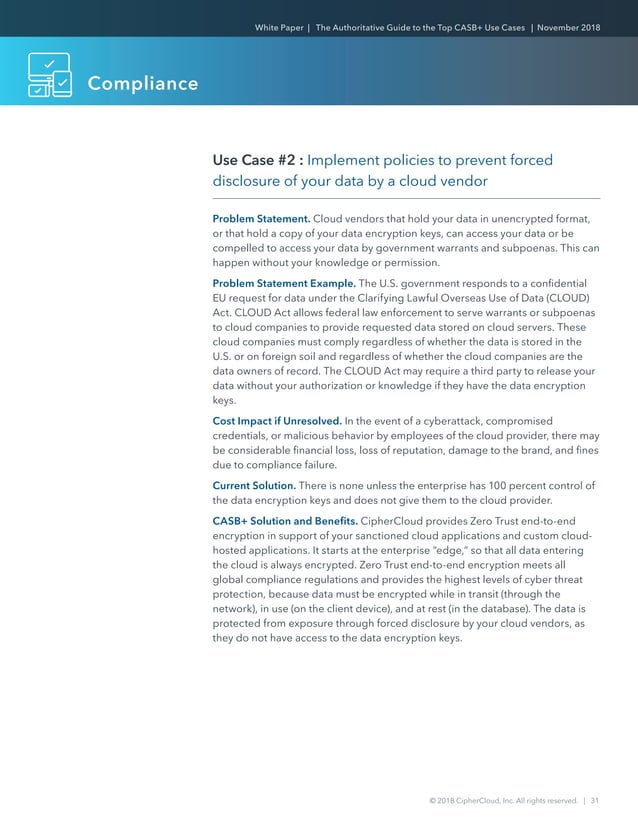 White Paper | The Authoritative Guide to the Top CASB+ Use Cases | November 2018

Compliance

Use Case #2 : Implement policies to prevent forced disclosure of your data by a cloud vendor

Problem Statement. Cloud vendors that hold your data in unencrypted format, or that hold a copy of your data encryption keys, can access your data or be compelled to access your data by government warrants and subpoenas. This can happen without your knowledge or permission.

Problem Statement Example. The U.S. government responds to a confidential EU request for data under the Clarifying Lawful Overseas Use of Data (CLOUD) Act. CLOUD Act allows federal law enforcement to serve warrants or subpoenas to cloud companies to provide requested data stored on cloud servers. These cloud companies must comply regardless of whether the data is stored in the U.S. or on foreign soil and regardless of whether the cloud companies are the data owners of record. The CLOUD Act may require a third party to release your data without your authorization or knowledge if they have the data encryption keys.

Cost Impact if Unresolved. In the event of a cyberattack, compromised credentials, or malicious behavior by employees of the cloud provider, there may be considerable financial loss, loss of reputation, damage to the brand, and fines due to compliance failure.

Current Solution. There is none unless the enterprise has 100 percent control of the data encryption keys and does not give them to the cloud provider.

CASB+ Solution and Benefits. CipherCloud provides Zero Trust end-to-end encryption in support of your sanctioned cloud applications and custom cloud-hosted applications. It starts at the enterprise "edge," so that all data entering the cloud is always encrypted. Zero Trust end-to-end encryption meets all global compliance regulations and provides the highest levels of cyber threat protection, because data must be encrypted while in transit (through the network), in use (on the client device), and at rest (in the database). The data is protected from exposure through forced disclosure by your cloud vendors, as they do not have access to the data encryption keys.

© 2018 CipherCloud, Inc. All rights reserved. | 31